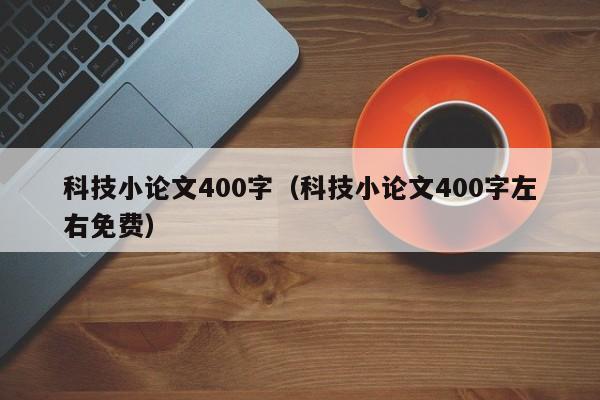 科技小论文400字（科技小论文400字左右免费）